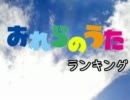 おれらのうた
ランキング